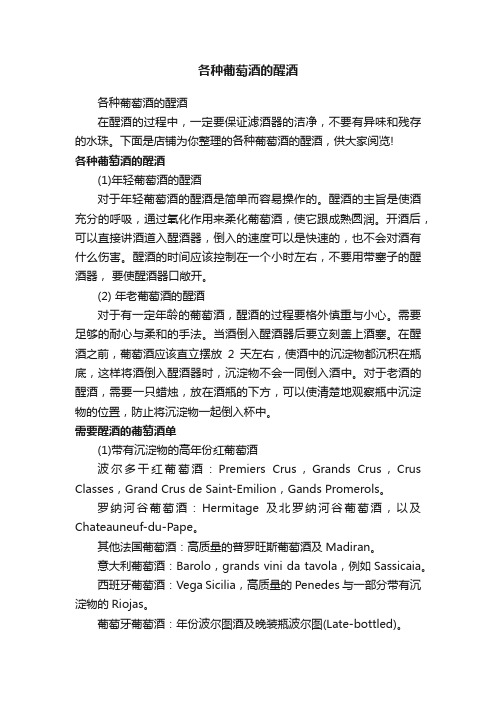 各种葡萄酒的醒酒

各种葡萄酒的醒酒

在醒酒的过程中，一定要保证滤酒器的洁净，不要有异味和残存的水珠。下面是店铺为你整理的各种葡萄酒的醒酒，供大家阅览!

各种葡萄酒的醒酒

(1)年轻葡萄酒的醒酒

对于年轻葡萄酒的醒酒是简单而容易操作的。醒酒的主旨是使酒充分的呼吸，通过氧化作用来柔化葡萄酒，使它跟成熟圆润。开酒后，可以直接讲酒道入醒酒器，倒入的速度可以是快速的，也不会对酒有什么伤害。醒酒的时间应该控制在一个小时左右，不要用带塞子的醒酒器，要使醒酒器口敞开。

(2) 年老葡萄酒的醒酒

对于有一定年龄的葡萄酒，醒酒的过程要格外慎重与小心。需要足够的耐心与柔和的手法。当酒倒入醒酒器后要立刻盖上酒塞。在醒酒之前，葡萄酒应该直立摆放 2 天左右，使酒中的沉淀物都沉积在瓶底，这样将酒倒入醒酒器时，沉淀物不会一同倒入酒中。对于老酒的醒酒，需要一只蜡烛，放在酒瓶的下方，可以使清楚地观察瓶中沉淀物的位置，防止将沉淀物一起倒入杯中。

需要醒酒的葡萄酒单

(1)带有沉淀物的高年份红葡萄酒

波尔多干红葡萄酒：Premiers Crus，Grands Crus，Crus Classes，Grand Crus de Saint-Emilion，Gands Promerols。

罗纳河谷葡萄酒：Hermitage 及北罗纳河谷葡萄酒，以及 Chateauneuf-du-Pape。

其他法国葡萄酒：高质量的普罗旺斯葡萄酒及 Madiran。

意大利葡萄酒：Barolo，grands vini da tavola，例如 Sassicaia。

西班牙葡萄酒：Vega Sicilia，高质量的 Penedes 与一部分带有沉淀物的 Riojas。

葡萄牙葡萄酒：年份波尔图酒及晚装瓶波尔图(Late-bottled)。